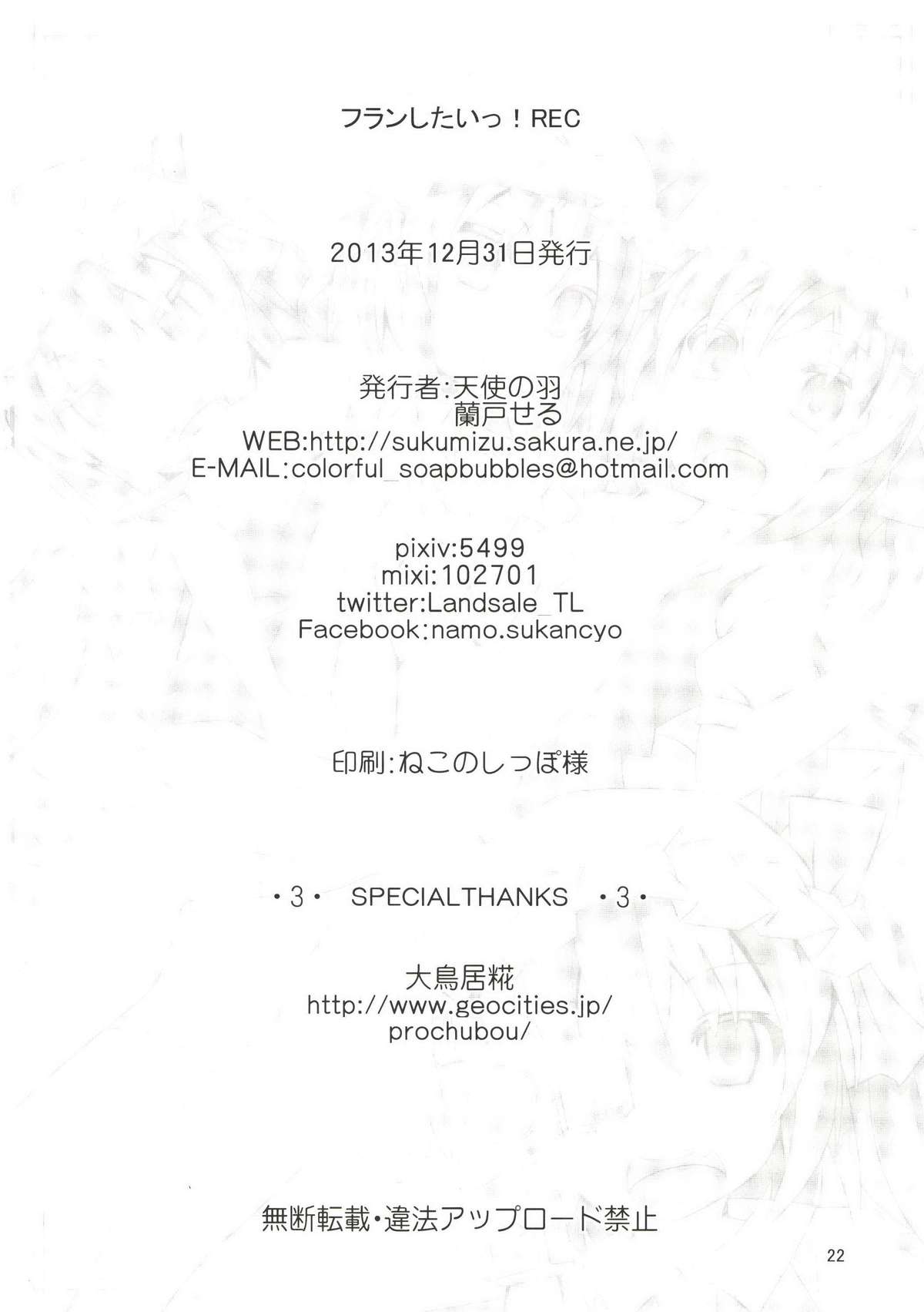 フランしたいっ！REC

2013年12月31日発行

発行者:天使の羽
蘭戸せる
WEB:http://sukumizu.sakura.ne.jp/
E-MAIL:colorful_soapbubbles@hotmail.com

pixiv:5499
mixi:102701
twitter:Landsale_TL
Facebook:namo.sukancyo

印刷:ねこのしっぽ様

・3・ SPECIALTHANKS ・3・

大鳥居糀
http://www.geocities.jp/
prochubou/

無断転載・違法アップロード禁止

22